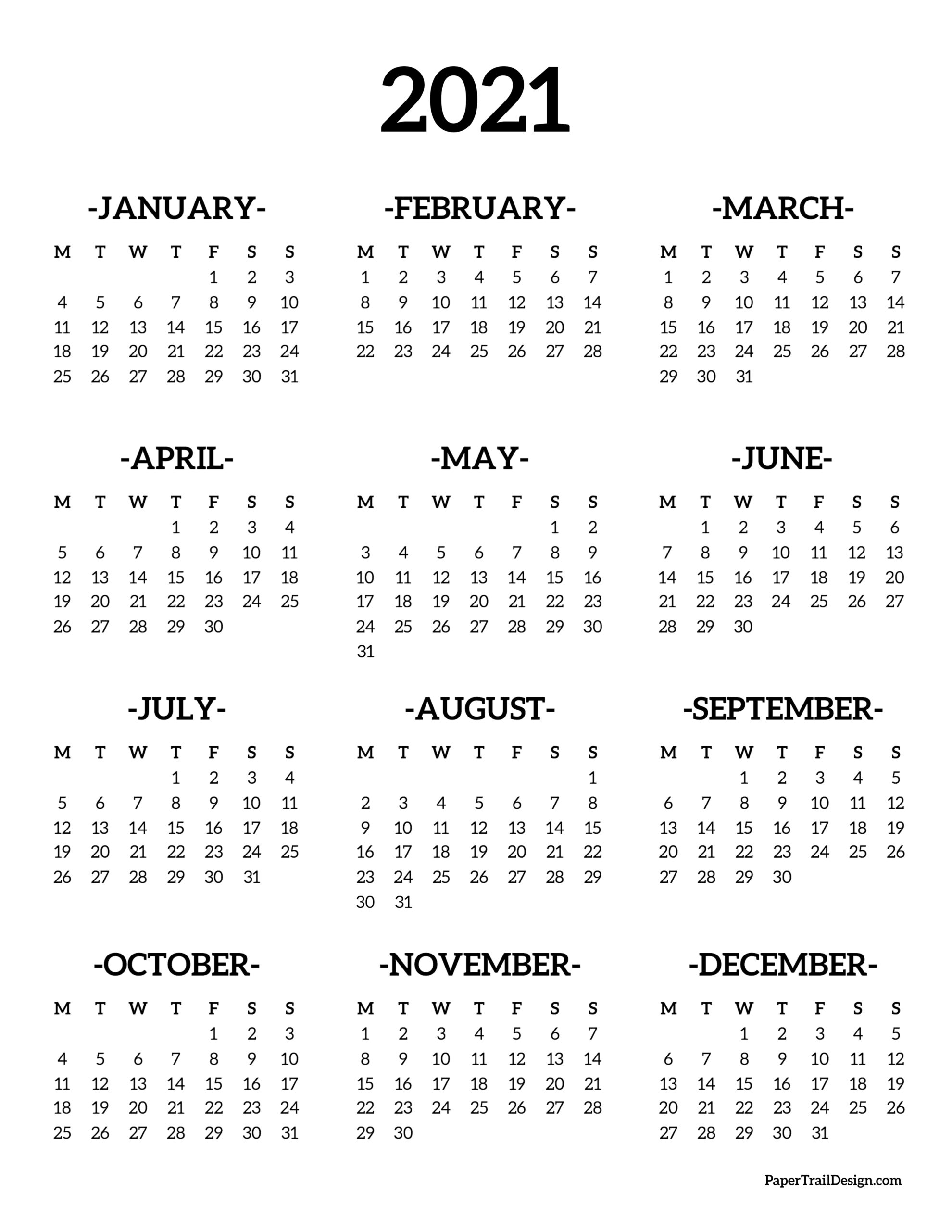 2021

-JANUARY-

| M | T | W | T | F | S | S |
|---|---|---|---|---|---|---|
| | | | | 1 | 2 | 3 |
| 4 | 5 | 6 | 7 | 8 | 9 | 10 |
| 11 | 12 | 13 | 14 | 15 | 16 | 17 |
| 18 | 19 | 20 | 21 | 22 | 23 | 24 |
| 25 | 26 | 27 | 28 | 29 | 30 | 31 |

-FEBRUARY-

| M | T | W | T | F | S | S |
|---|---|---|---|---|---|---|
| 1 | 2 | 3 | 4 | 5 | 6 | 7 |
| 8 | 9 | 10 | 11 | 12 | 13 | 14 |
| 15 | 16 | 17 | 18 | 19 | 20 | 21 |
| 22 | 23 | 24 | 25 | 26 | 27 | 28 |

-MARCH-

| M | T | W | T | F | S | S |
|---|---|---|---|---|---|---|
| 1 | 2 | 3 | 4 | 5 | 6 | 7 |
| 8 | 9 | 10 | 11 | 12 | 13 | 14 |
| 15 | 16 | 17 | 18 | 19 | 20 | 21 |
| 22 | 23 | 24 | 25 | 26 | 27 | 28 |
| 29 | 30 | 31 | | | | |

-APRIL-

| M | T | W | T | F | S | S |
|---|---|---|---|---|---|---|
| | | | 1 | 2 | 3 | 4 |
| 5 | 6 | 7 | 8 | 9 | 10 | 11 |
| 12 | 13 | 14 | 15 | 16 | 17 | 18 |
| 19 | 20 | 21 | 22 | 23 | 24 | 25 |
| 26 | 27 | 28 | 29 | 30 | | |

-MAY-

| M | T | W | T | F | S | S |
|---|---|---|---|---|---|---|
| | | | | | 1 | 2 |
| 3 | 4 | 5 | 6 | 7 | 8 | 9 |
| 10 | 11 | 12 | 13 | 14 | 15 | 16 |
| 17 | 18 | 19 | 20 | 21 | 22 | 23 |
| 24 | 25 | 26 | 27 | 28 | 29 | 30 |
| 31 | | | | | | |

-JUNE-

| M | T | W | T | F | S | S |
|---|---|---|---|---|---|---|
| | 1 | 2 | 3 | 4 | 5 | 6 |
| 7 | 8 | 9 | 10 | 11 | 12 | 13 |
| 14 | 15 | 16 | 17 | 18 | 19 | 20 |
| 21 | 22 | 23 | 24 | 25 | 26 | 27 |
| 28 | 29 | 30 | | | | |

-JULY-

| M | T | W | T | F | S | S |
|---|---|---|---|---|---|---|
| | | | 1 | 2 | 3 | 4 |
| 5 | 6 | 7 | 8 | 9 | 10 | 11 |
| 12 | 13 | 14 | 15 | 16 | 17 | 18 |
| 19 | 20 | 21 | 22 | 23 | 24 | 25 |
| 26 | 27 | 28 | 29 | 30 | 31 | |

-AUGUST-

| M | T | W | T | F | S | S |
|---|---|---|---|---|---|---|
| | | | | | | 1 |
| 2 | 3 | 4 | 5 | 6 | 7 | 8 |
| 9 | 10 | 11 | 12 | 13 | 14 | 15 |
| 16 | 17 | 18 | 19 | 20 | 21 | 22 |
| 23 | 24 | 25 | 26 | 27 | 28 | 29 |
| 30 | 31 | | | | | |

-SEPTEMBER-

| M | T | W | T | F | S | S |
|---|---|---|---|---|---|---|
| | | 1 | 2 | 3 | 4 | 5 |
| 6 | 7 | 8 | 9 | 10 | 11 | 12 |
| 13 | 14 | 15 | 16 | 17 | 18 | 19 |
| 20 | 21 | 22 | 23 | 24 | 25 | 26 |
| 27 | 28 | 29 | 30 | | | |

-OCTOBER-

| M | T | W | T | F | S | S |
|---|---|---|---|---|---|---|
| | | | | 1 | 2 | 3 |
| 4 | 5 | 6 | 7 | 8 | 9 | 10 |
| 11 | 12 | 13 | 14 | 15 | 16 | 17 |
| 18 | 19 | 20 | 21 | 22 | 23 | 24 |
| 25 | 26 | 27 | 28 | 29 | 30 | 31 |

-NOVEMBER-

| M | T | W | T | F | S | S |
|---|---|---|---|---|---|---|
| 1 | 2 | 3 | 4 | 5 | 6 | 7 |
| 8 | 9 | 10 | 11 | 12 | 13 | 14 |
| 15 | 16 | 17 | 18 | 19 | 20 | 21 |
| 22 | 23 | 24 | 25 | 26 | 27 | 28 |
| 29 | 30 | | | | | |

-DECEMBER-

| M | T | W | T | F | S | S |
|---|---|---|---|---|---|---|
| | | 1 | 2 | 3 | 4 | 5 |
| 6 | 7 | 8 | 9 | 10 | 11 | 12 |
| 13 | 14 | 15 | 16 | 17 | 18 | 19 |
| 20 | 21 | 22 | 23 | 24 | 25 | 26 |
| 27 | 28 | 29 | 30 | 31 | | |

PaperTrailDesign.com